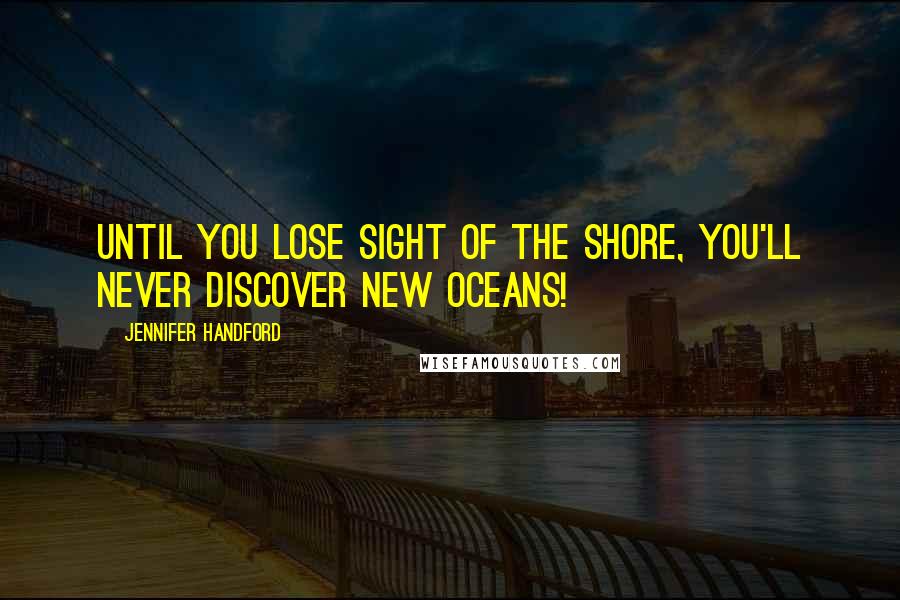 UNTIL YOU LOSE SIGHT OF THE SHORE, YOU'LL NEVER DISCOVER NEW OCEANS!

JENNIFER HANDFORD

WISEFAMOUSQUOTES.COM